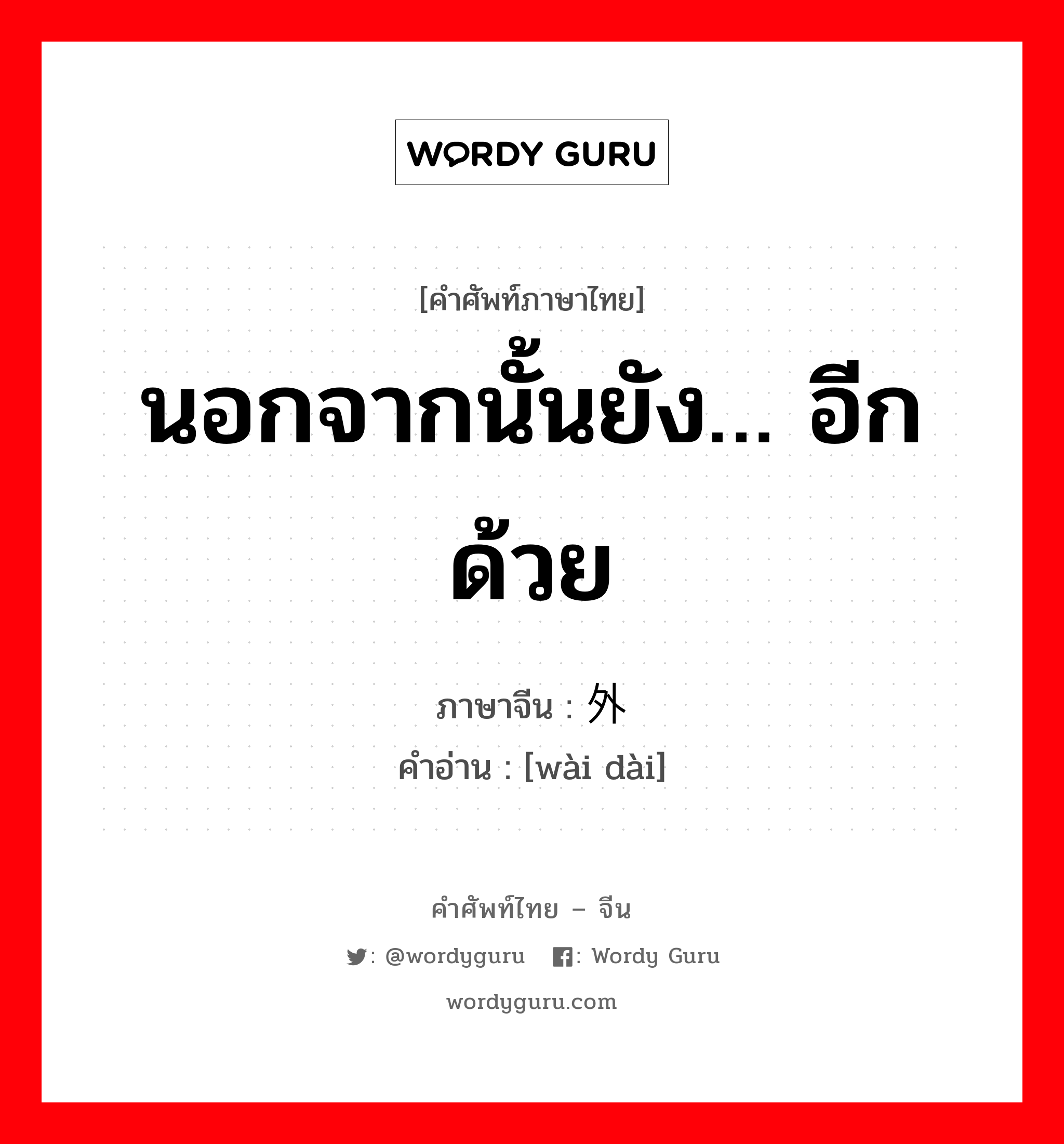 WORDY GURU

[คำศัพท์ภาษาไทย]

นอกจากนั้นยัง... อีกด้วย

ภาษาจีน : 外

คำอ่าน : [wài dài]

คำศัพท์ไทย – จีน

: @wordyguru : Wordy Guru

wordyguru.com